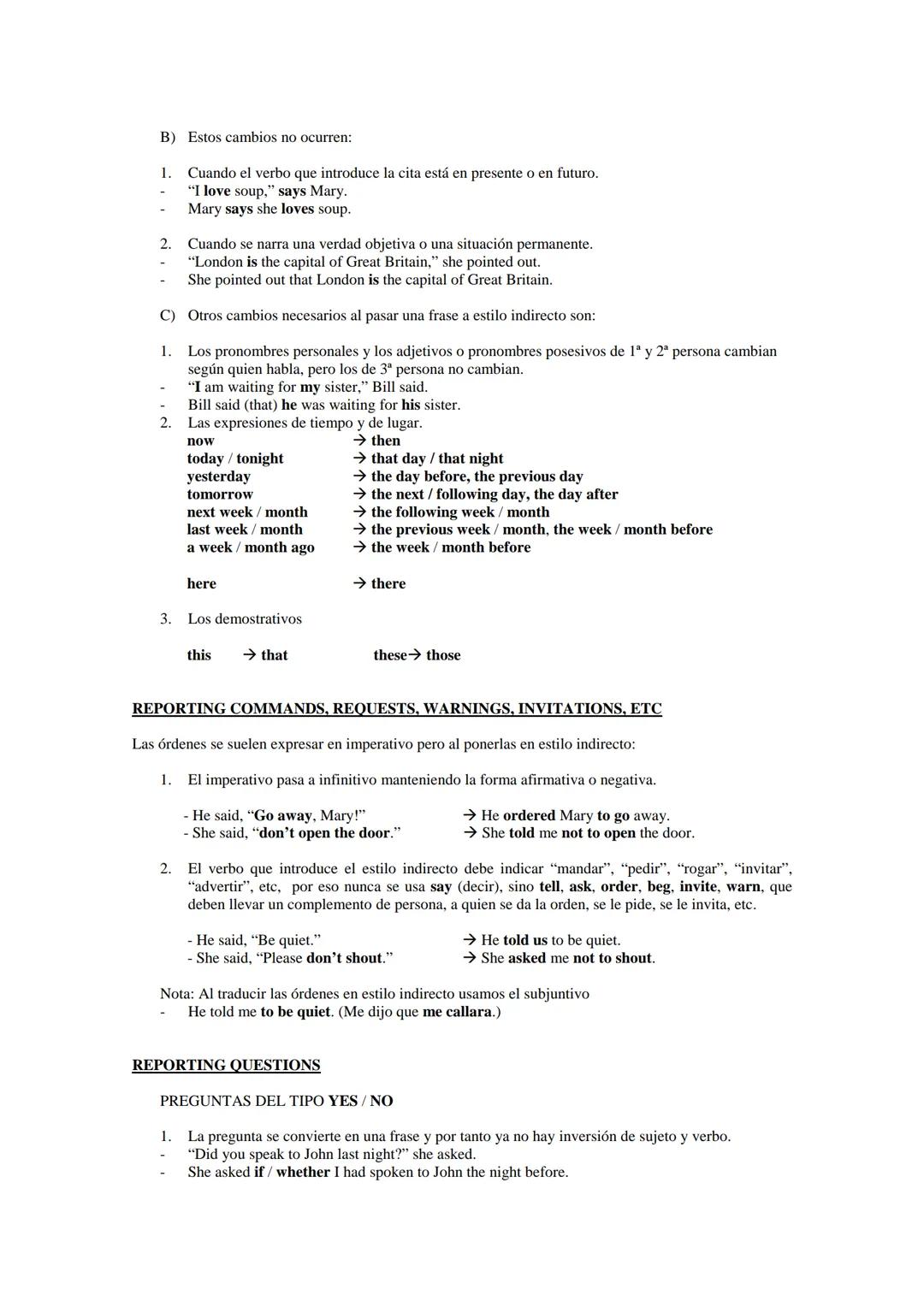 B) Estos cambios no ocurren:

1. Cuando el verbo que introduce la cita está en presente o en futuro.
- "I love soup," says Mary.
- Mary says she loves soup.

2. Cuando se narra una verdad objetiva o una situación permanente.
- "London is the capital of Great Britain," she pointed out.
- She pointed out that London is the capital of Great Britain.

C) Otros cambios necesarios al pasar una frase a estilo indirecto son:

1. Los pronombres personales y los adjetivos o pronombres posesivos de 1ª y 2ª persona cambian según quien habla, pero los de 3ª persona no cambian.
- "I am waiting for my sister," Bill said.
- Bill said (that) he was waiting for his sister.
2. Las expresiones de tiempo y de lugar.
now → then
today / tonight → that day / that night
yesterday → the day before, the previous day
tomorrow → the next / following day, the day after
next week / month → the following week / month
last week / month → the previous week / month, the week / month before
a week / month ago → the week / month before

here → there

3. Los demostrativos

this → that these→ those

REPORTING COMMANDS, REQUESTS, WARNINGS, INVITATIONS, ETC

Las órdenes se suelen expresar en imperativo pero al ponerlas en estilo indirecto:

1. El imperativo pasa a infinitivo manteniendo la forma afirmativa o negativa.

- He said, "Go away, Mary!" → He ordered Mary to go away.
- She said, "don't open the door." → She told me not to open the door.

2. El verbo que introduce el estilo indirecto debe indicar "mandar", "pedir", "rogar", "invitar", "advertir", etc, por eso nunca se usa say (decir), sino tell, ask, order, beg, invite, warn, que deben llevar un complemento de persona, a quien se da la orden, se le pide, se le invita, etc.

- He said, "Be quiet." → He told us to be quiet.
- She said, "Please don't shout." → She asked me not to shout.

Nota: Al traducir las órdenes en estilo indirecto usamos el subjuntivo
- He told me to be quiet. (Me dijo que me callara.)

REPORTING QUESTIONS

PREGUNTAS DEL TIPO YES / NO

1. La pregunta se convierte en una frase y por tanto ya no hay inversión de sujeto y verbo.
- "Did you speak to John last night?" she asked.
- She asked if / whether I had spoken to John the night before.